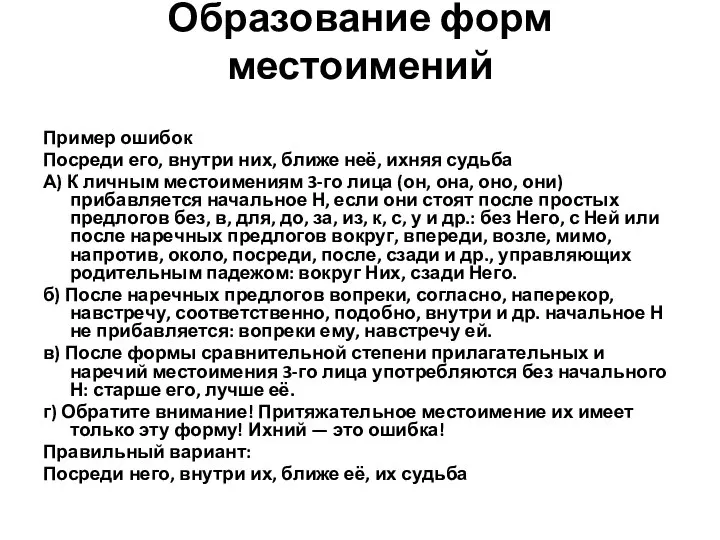 Образование форм местоимений

Пример ошибок

Посреди его, внутри них, ближе неё, ихняя судьба

А) К личным местоимениям 3-го лица (он, она, оно, они) прибавляется начальное Н, если они стоят после простых предлогов без, в, для, до, за, из, к, с, у и др.: без Него, с Ней или после наречных предлогов вокруг, впереди, возле, мимо, напротив, около, посреди, после, сзади и др., управляющих родительным падежом: вокруг Них, сзади Него.

б) После наречных предлогов вопреки, согласно, наперекор, навстречу, соответственно, подобно, внутри и др. начальное Н не прибавляется: вопреки ему, навстречу ей.

в) После формы сравнительной степени прилагательных и наречий местоимения 3-го лица употребляются без начального Н: старше его, лучше её.

г) Обратите внимание! Притяжательное местоимение их имеет только эту форму! Ихний — это ошибка!

Правильный вариант:

Посреди него, внутри их, ближе её, их судьба